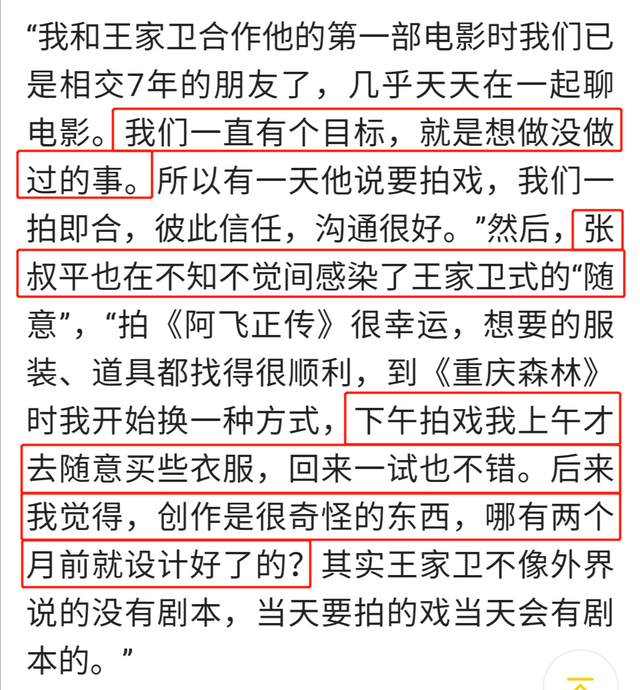 “我和王家卫合作他的第一部电影时我们已是相交7年的朋友了，几乎天天在一起聊电影。我们一直有个目标，就是想做没做过的事。所以有一天他说要拍戏，我们一拍即合，彼此信任，沟通很好。”然后，张叔平也在不知不觉间感染了王家卫式的“随意”，“拍《阿飞正传》很幸运，想要的服装、道具都找得很顺利，到《重庆森林》时我开始换一种方式，下午拍戏我上午才去随意买些衣服，回来一试也不错。后来我觉得，创作是很奇怪的东西，哪有两个月前就设计好了的？其实王家卫不像外界说的没有剧本，当天要拍的戏当天会有剧本的。”